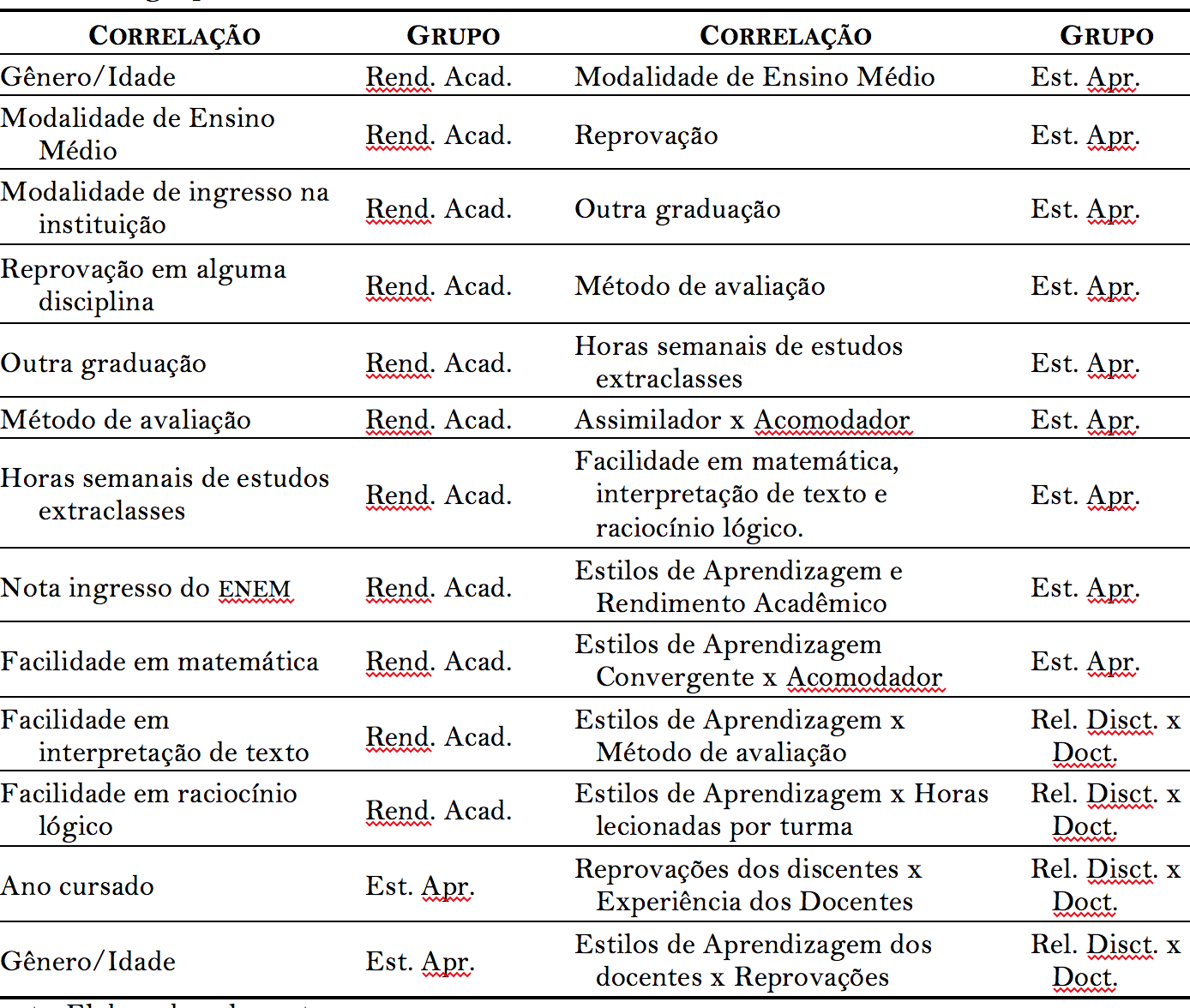 | CORRELAÇÃO | GRUPO | CORRELAÇÃO | GRUPO |
|---|---|---|---|
| Gênero/Idade | Rend. Acad. | Modalidade de Ensino Médio | Est. Apr. |
| Modalidade de Ensino Médio | Rend. Acad. | Reprovação | Est. Apr. |
| Modalidade de ingresso na instituição | Rend. Acad. | Outra graduação | Est. Apr. |
| Reprovação em alguma disciplina | Rend. Acad. | Método de avaliação | Est. Apr. |
| Outra graduação | Rend. Acad. | Horas semanais de estudos extraclasses | Est. Apr. |
| Método de avaliação | Rend. Acad. | Assimilador x Acomodador | Est. Apr. |
| Horas semanais de estudos extraclasses | Rend. Acad. | Facilidade em matemática, interpretação de texto e raciocínio lógico. | Est. Apr. |
| Nota ingresso do ENEM | Rend. Acad. | Estilos de Aprendizagem e Rendimento Acadêmico | Est. Apr. |
| Facilidade em matemática | Rend. Acad. | Estilos de Aprendizagem Convergente x Acomodador | Est. Apr. |
| Facilidade em interpretação de texto | Rend. Acad. | Estilos de Aprendizagem x Método de avaliação | Rel. Disct. x Doct. |
| Facilidade em raciocínio lógico | Rend. Acad. | Estilos de Aprendizagem x Horas lecionadas por turma | Rel. Disct. x Doct. |
| Ano cursado | Est. Apr. | Reprovações dos discentes x Experiência dos Docentes | Rel. Disct. x Doct. |
| Gênero/Idade | Est. Apr. | Estilos de Aprendizagem dos docentes x Reprovações | Rel. Disct. x Doct. |